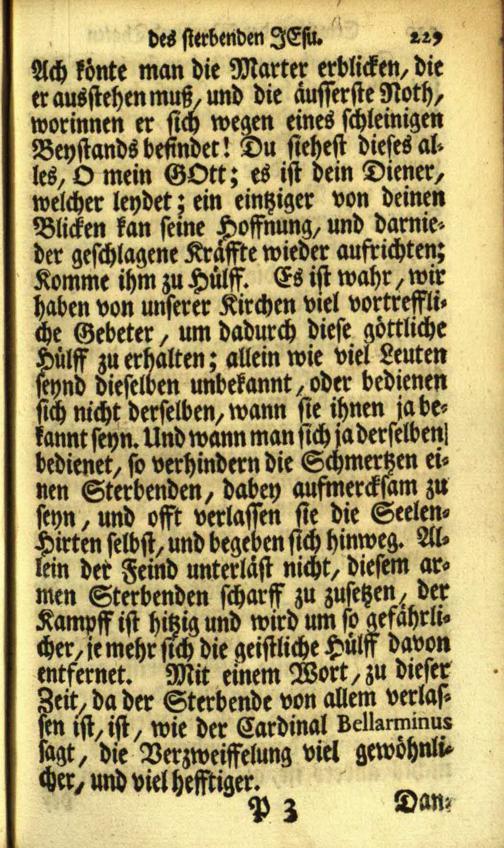 des sterbenden JEsu. 229

Ach könte man die Marter erblicken, die er ausstehen muß, und die äusserste Noth, worinnen er sich wegen eines schleinigen Beystands befindet! Du siehest dieses alles, O mein GOtt; es ist dein Diener, welcher leydet; ein eintziger von deinen Blicken kan seine Hoffnung, und darnieder geschlagene Kräffte wieder aufrichten; Komme ihm zu Hülff. Es ist wahr, wir haben von unserer Kirchen viel vortreffliche Gebeter, um dadurch diese göttliche Hülff zu erhalten; allein wie viel Leuten seynd dieselben unbekannt, oder bedienen sich nicht derselben, wann sie ihnen ja bekannt seyn. Und wann man sich ja derselben bedienet, so verhindern die Schmertzen einen Sterbenden, dabey aufmercksam zu seyn, und offt verlassen sie die Seelen-Hirten selbst, und begeben sich hinweg. Allein der Feind unterläst nicht, diesem armen Sterbenden scharff zu zusetzen, der Kampff ist hitzig und wird um so gefährlicher, je mehr sich die geistliche Hülff davon entfernet. Mit einem Wort, zu dieser Zeit, da der Sterbende von allem verlassen ist, ist, wie der Cardinal Bellarminus sagt, die Verzweiffelung viel gewöhnlicher, und viel hefftiger.

P 3 Dan-